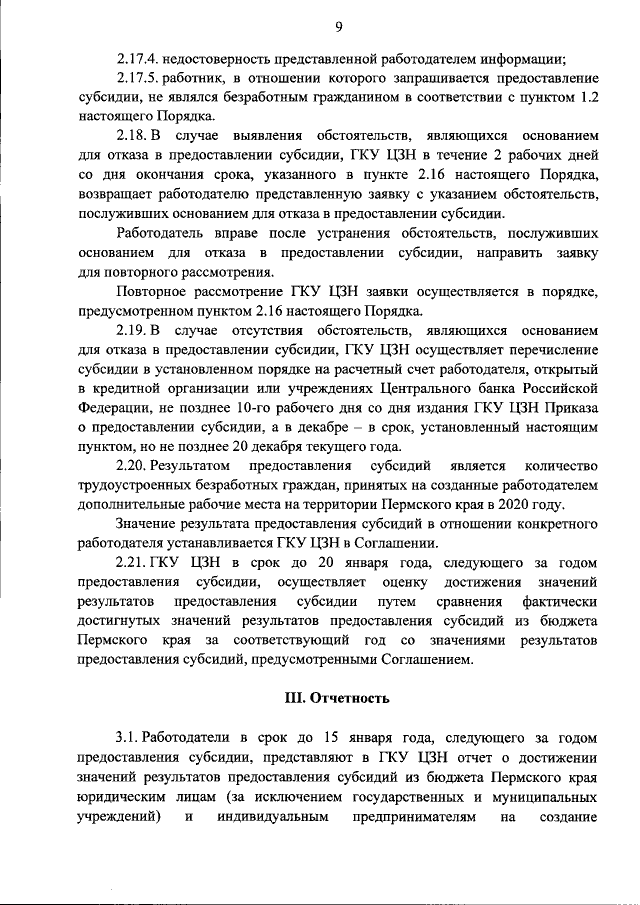 9

2.17.4. недостоверность представленной работодателем информации;

2.17.5. работник, в отношении которого запрашивается предоставление субсидии, не являлся безработным гражданином в соответствии с пунктом 1.2 настоящего Порядка.

2.18. В случае выявления обстоятельств, являющихся основанием для отказа в предоставлении субсидии, ГКУ ЦЗН в течение 2 рабочих дней со дня окончания срока, указанного в пункте 2.16 настоящего Порядка, возвращает работодателю представленную заявку с указанием обстоятельств, послуживших основанием для отказа в предоставлении субсидии.

Работодатель вправе после устранения обстоятельств, послуживших основанием для отказа в предоставлении субсидии, направить заявку для повторного рассмотрения.

Повторное рассмотрение ГКУ ЦЗН заявки осуществляется в порядке, предусмотренном пунктом 2.16 настоящего Порядка.

2.19. В случае отсутствия обстоятельств, являющихся основанием для отказа в предоставлении субсидии, ГКУ ЦЗН осуществляет перечисление субсидии в установленном порядке на расчетный счет работодателя, открытый в кредитной организации или учреждениях Центрального банка Российской Федерации, не позднее 10-го рабочего дня со дня издания ГКУ ЦЗН Приказа о предоставлении субсидии, а в декабре – в срок, установленный настоящим пунктом, но не позднее 20 декабря текущего года.

2.20. Результатом предоставления субсидий является количество трудоустроенных безработных граждан, принятых на созданные работодателем дополнительные рабочие места на территории Пермского края в 2020 году.

Значение результата предоставления субсидий в отношении конкретного работодателя устанавливается ГКУ ЦЗН в Соглашении.

2.21. ГКУ ЦЗН в срок до 20 января года, следующего за годом предоставления субсидии, осуществляет оценку достижения значений результатов предоставления субсидии путем сравнения фактически достигнутых значений результатов предоставления субсидий из бюджета Пермского края за соответствующий год со значениями результатов предоставления субсидий, предусмотренными Соглашением.

III. Отчетность

3.1. Работодатели в срок до 15 января года, следующего за годом предоставления субсидии, представляют в ГКУ ЦЗН отчет о достижении значений результатов предоставления субсидий из бюджета Пермского края юридическим лицам (за исключением государственных и муниципальных учреждений) и индивидуальным предпринимателям на создание